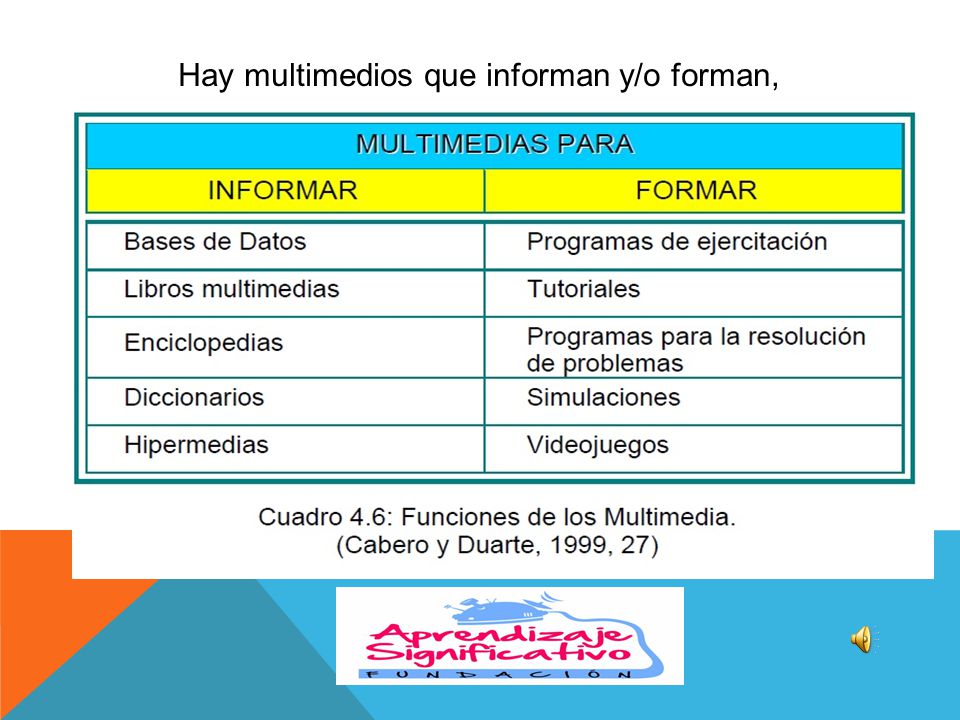 Hay multimedios que informan y/o forman,

| MULTIMEDIAS PARA | |
|---|---|
| INFORMAR | FORMAR |
| Bases de Datos | Programas de ejercitación |
| Libros multimedias | Tutoriales |
| Enciclopedias | Programas para la resolución de problemas |
| Diccionarios | Simulaciones |
| Hipermedias | Videojuegos |

Cuadro 4.6: Funciones de los Multimedia.
(Cabero y Duarte, 1999, 27)

Aprendizaje Significativo
FUNDACIÓN